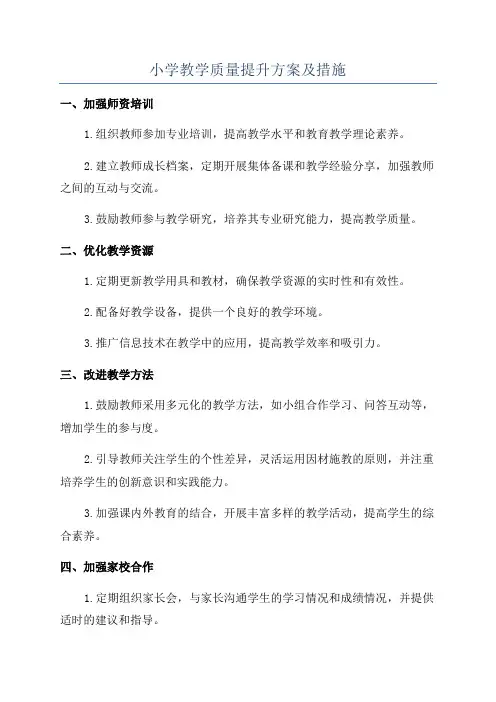 小学教学质量提升方案及措施

一、加强师资培训

1.组织教师参加专业培训，提高教学水平和教育教学理论素养。

2.建立教师成长档案，定期开展集体备课和教学经验分享，加强教师之间的互动与交流。

3.鼓励教师参与教学研究，培养其专业研究能力，提高教学质量。

二、优化教学资源

1.定期更新教学用具和教材，确保教学资源的实时性和有效性。

2.配备好教学设备，提供一个良好的教学环境。

3.推广信息技术在教学中的应用，提高教学效率和吸引力。

三、改进教学方法

1.鼓励教师采用多元化的教学方法，如小组合作学习、问答互动等，增加学生的参与度。

2.引导教师关注学生的个性差异，灵活运用因材施教的原则，并注重培养学生的创新意识和实践能力。

3.加强课内外教育的结合，开展丰富多样的教学活动，提高学生的综合素养。

四、加强家校合作

1.定期组织家长会，与家长沟通学生的学习情况和成绩情况，并提供适时的建议和指导。